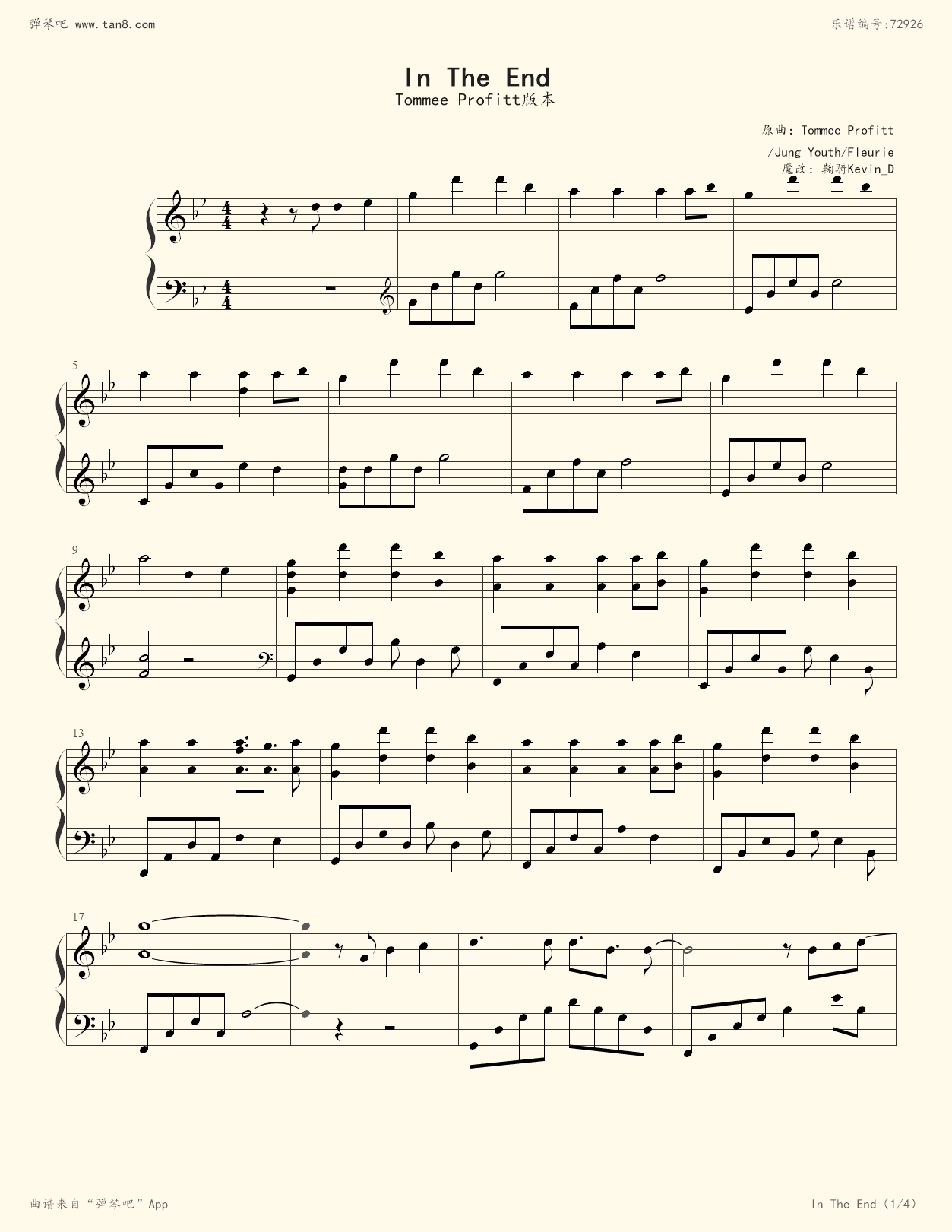 弹琴吧 www.tan8.com

乐谱编号:72926

In The End

Tommee Profitt版本

原曲: Tommee Profitt
/Jung Youth/Fleurie
魔改: 鞠骑Kevin_D

5

9

13

17

曲谱来自“弹琴吧”App

In The End (1/4)